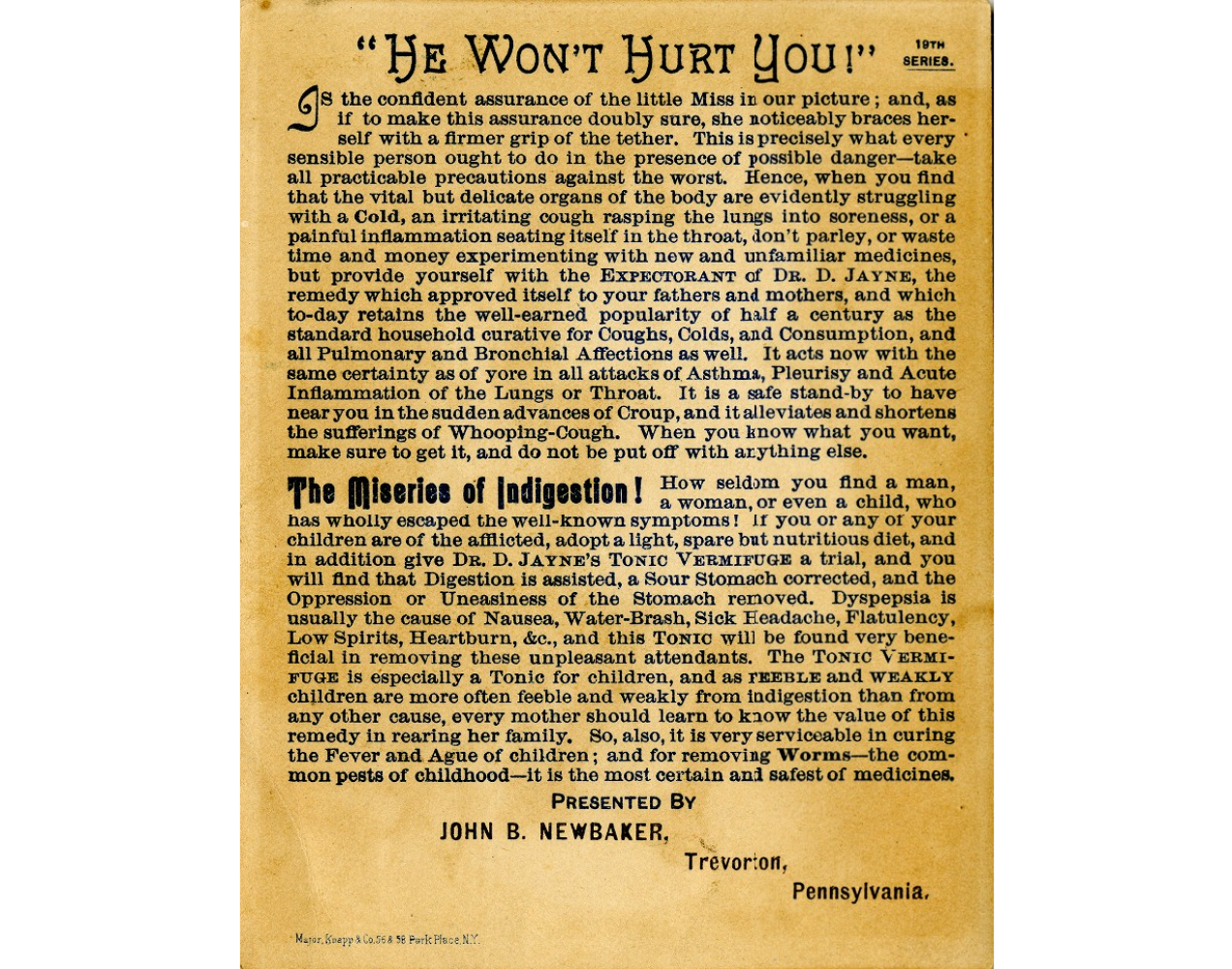 "HE WON'T HURT YOU!" 19TH SERIES.

IS the confident assurance of the little Miss in our picture; and, as if to make this assurance doubly sure, she noticeably braces herself with a firmer grip of the tether. This is precisely what every sensible person ought to do in the presence of possible danger—take all practicable precautions against the worst. Hence, when you find that the vital but delicate organs of the body are evidently struggling with a Cold, an irritating cough rasping the lungs into soreness, or a painful inflammation seating itself in the throat, don't parley, or waste time and money experimenting with new and unfamiliar medicines, but provide yourself with the EXPECTORANT of DR. D. JAYNE, the remedy which approved itself to your fathers and mothers, and which to-day retains the well-earned popularity of half a century as the standard household curative for Coughs, Colds, and Consumption, and all Pulmonary and Bronchial Affections as well. It acts now with the same certainty as of yore in all attacks of Asthma, Pleurisy and Acute Inflammation of the Lungs or Throat. It is a safe stand-by to have near you in the sudden advances of Croup, and it alleviates and shortens the sufferings of Whooping-Cough. When you know what you want, make sure to get it, and do not be put off with anything else.

The Miseries of Indigestion! How seldom you find a man, a woman, or even a child, who has wholly escaped the well-known symptoms! If you or any of your children are of the afflicted, adopt a light, spare but nutritious diet, and in addition give DR. D. JAYNE'S TONIC VERMIFUGE a trial, and you will find that Digestion is assisted, a Sour Stomach corrected, and the Oppression or Uneasiness of the Stomach removed. Dyspepsia is usually the cause of Nausea, Water-Brash, Sick Headache, Flatulency, Low Spirits, Heartburn, &c., and this TONIC will be found very beneficial in removing these unpleasant attendants. The TONIC VERMIFUGE is especially a Tonic for children, and as FEEBLE and WEAKLY children are more often feeble and weakly from indigestion than from any other cause, every mother should learn to know the value of this remedy in rearing her family. So, also, it is very serviceable in curing the Fever and Ague of children; and for removing Worms—the common pests of childhood—it is the most certain and safest of medicines.

PRESENTED BY

JOHN B. NEWBAKER,

Trevorton,

Pennsylvania.

Major, Knapp & Co. 56 & 58 Park Place, N.Y.